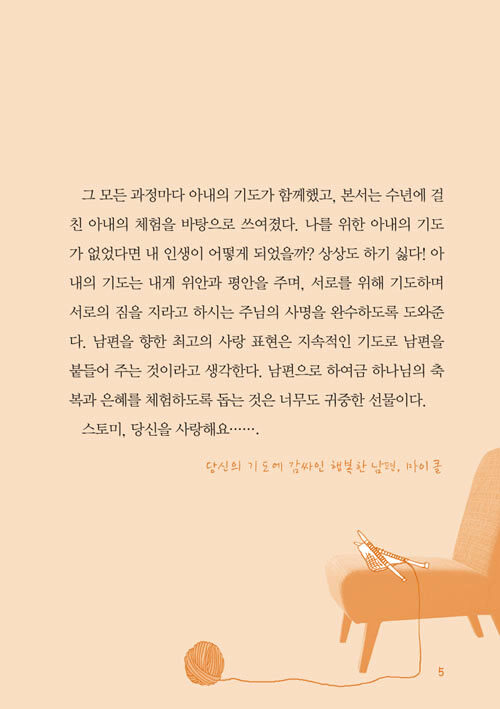 그 모든 과정마다 아내의 기도가 함께했고, 본서는 수년에 걸친 아내의 체험을 바탕으로 쓰여졌다. 나를 위한 아내의 기도가 없었다면 내 인생이 어떻게 되었을까? 상상도 하기 싫다! 아내의 기도는 내게 위안과 평안을 주며, 서로를 위해 기도하며 서로의 짐을 지라고 하시는 주님의 사명을 완수하도록 도와준다. 남편을 향한 최고의 사랑 표현은 지속적인 기도로 남편을 붙들어 주는 것이라고 생각한다. 남편으로 하여금 하나님의 축복과 은혜를 체험하도록 돕는 것은 너무도 귀중한 선물이다.

스토미, 당신을 사랑해요…….

당신의 기도에 감싸인 행복한 남편, 마이클

5